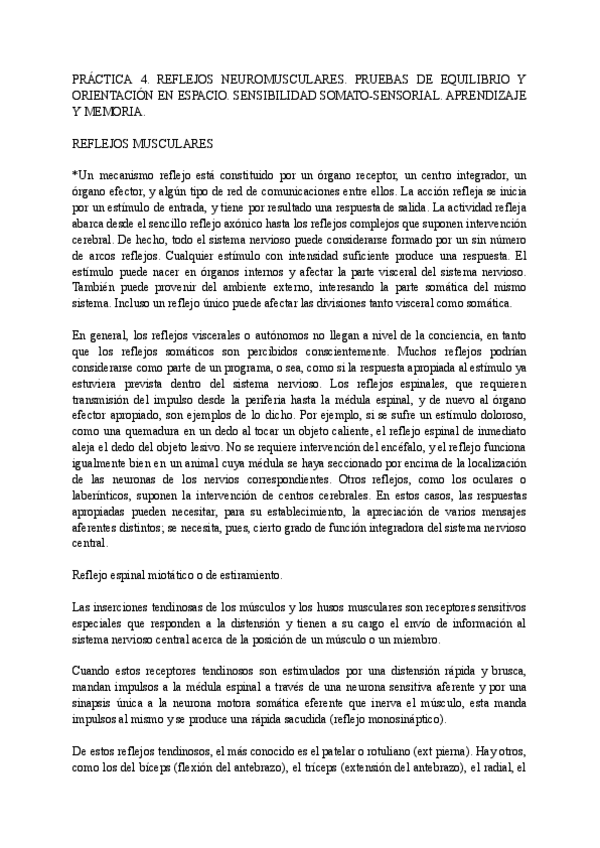 PRÁCTICA 4. REFLEJOS NEUROMUSCULARES. PRUEBAS DE EQUILIBRIO Y ORIENTACIÓN EN ESPACIO. SENSIBILIDAD SOMATO-SENSORIAL. APRENDIZAJE Y MEMORIA.

REFLEJOS MUSCULARES

*Un mecanismo reflejo está constituido por un órgano receptor, un centro integrador, un órgano efector, y algún tipo de red de comunicaciones entre ellos. La acción refleja se inicia por un estímulo de entrada, y tiene por resultado una respuesta de salida. La actividad refleja abarca desde el sencillo reflejo axónico hasta los reflejos complejos que suponen intervención cerebral. De hecho, todo el sistema nervioso puede considerarse formado por un sin número de arcos reflejos. Cualquier estímulo con intensidad suficiente produce una respuesta. El estímulo puede nacer en órganos internos y afectar la parte visceral del sistema nervioso. También puede provenir del ambiente externo, interesando la parte somática del mismo sistema. Incluso un reflejo único puede afectar las divisiones tanto visceral como somática.

En general, los reflejos viscerales o autónomos no llegan a nivel de la conciencia, en tanto que los reflejos somáticos son percibidos conscientemente. Muchos reflejos podrían considerarse como parte de un programa, o sea, como si la respuesta apropiada al estímulo ya estuviera prevista dentro del sistema nervioso. Los reflejos espinales, que requieren transmisión del impulso desde la periferia hasta la médula espinal, y de nuevo al órgano efector apropiado, son ejemplos de lo dicho. Por ejemplo, si se sufre un estímulo doloroso, como una quemadura en un dedo al tocar un objeto caliente, el reflejo espinal de inmediato aleja el dedo del objeto lesivo. No se requiere intervención del encéfalo, y el reflejo funciona igualmente bien en un animal cuya médula se haya seccionado por encima de la localización de las neuronas de los nervios correspondientes. Otros reflejos, como los oculares o laberínticos, suponen la intervención de centros cerebrales. En estos casos, las respuestas apropiadas pueden necesitar, para su establecimiento, la apreciación de varios mensajes aferentes distintos; se necesita, pues, cierto grado de función integradora del sistema nervioso central.

Reflejo espinal miotático o de estiramiento.

Las inserciones tendinosas de los músculos y los husos musculares son receptores sensitivos especiales que responden a la distensión y tienen a su cargo el envío de información al sistema nervioso central acerca de la posición de un músculo o un miembro.

Cuando estos receptores tendinosos son estimulados por una distensión rápida y brusca, mandan impulsos a la médula espinal a través de una neurona sensitiva aferente y por una sinapsis única a la neurona motora somática eferente que inerva el músculo, esta manda impulsos al mismo y se produce una rápida sacudida (reflejo monosináptico).

De estos reflejos tendinosos, el más conocido es el patelar o rotuliano (ext pierna). Hay otros, como los del bíceps (flexión del antebrazo), el tríceps (extensión del antebrazo), el radial, el